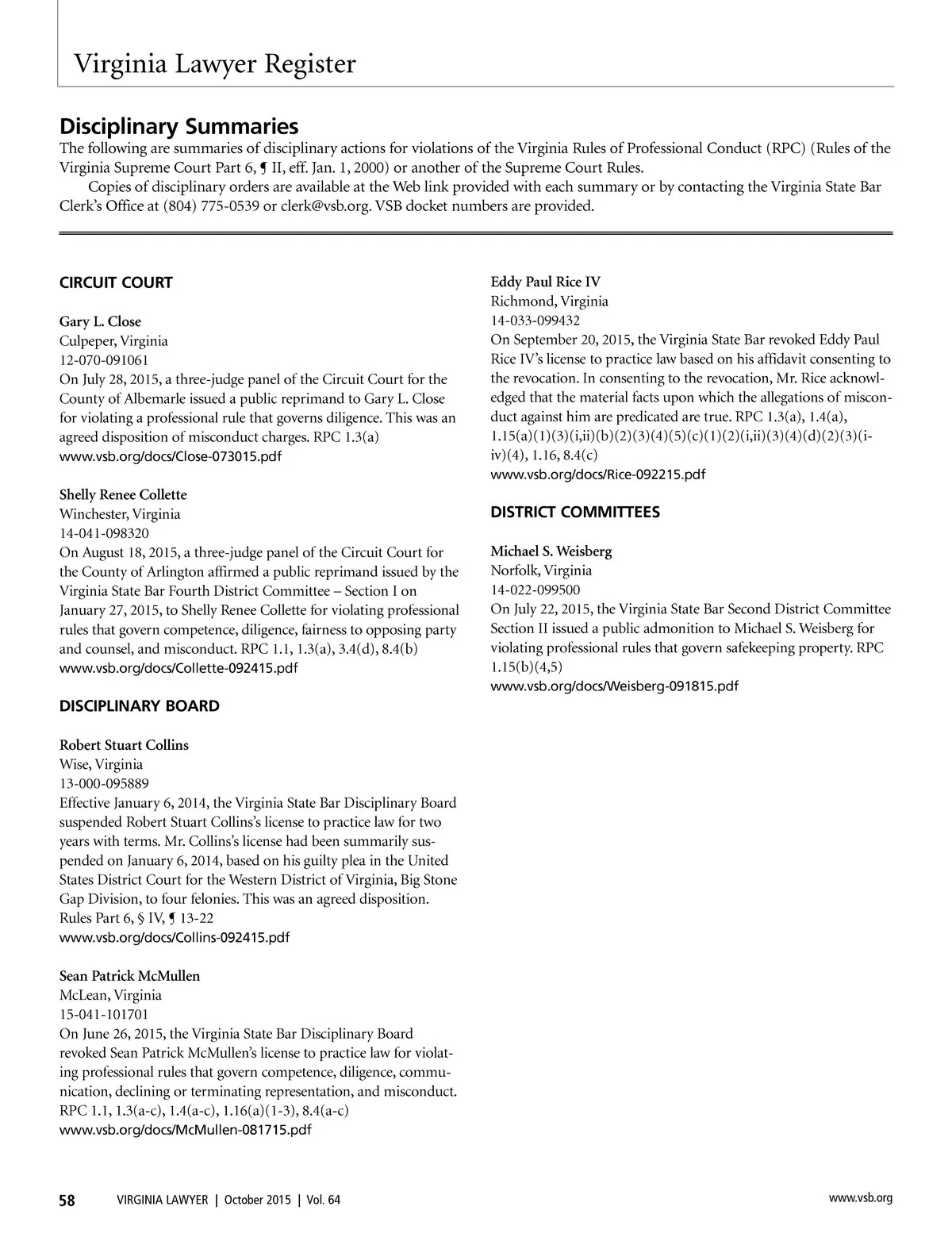 Virginia Lawyer Register

Disciplinary Summaries

The following are summaries of disciplinary actions for violations of the Virginia Rules of Professional Conduct (RPC) (Rules of the Virginia Supreme Court Part 6, ¶ II, eff. Jan. 1, 2000) or another of the Supreme Court Rules.

Copies of disciplinary orders are available at the Web link provided with each summary or by contacting the Virginia State Bar Clerk's Office at (804) 775-0539 or clerk@vsb.org. VSB docket numbers are provided.

CIRCUIT COURT

Gary L. Close
Culpeper, Virginia
12-070-091061
On July 28, 2015, a three-judge panel of the Circuit Court for the County of Albemarle issued a public reprimand to Gary L. Close for violating a professional rule that governs diligence. This was an agreed disposition of misconduct charges. RPC 1.3(a)
www.vsb.org/docs/Close-073015.pdf

Shelly Renee Collette
Winchester, Virginia
14-041-098320
On August 18, 2015, a three-judge panel of the Circuit Court for the County of Arlington affirmed a public reprimand issued by the Virginia State Bar Fourth District Committee – Section I on January 27, 2015, to Shelly Renee Collette for violating professional rules that govern competence, diligence, fairness to opposing party and counsel, and misconduct. RPC 1.1, 1.3(a), 3.4(d), 8.4(b)
www.vsb.org/docs/Collette-092415.pdf

DISCIPLINARY BOARD

Robert Stuart Collins
Wise, Virginia
13-000-095889
Effective January 6, 2014, the Virginia State Bar Disciplinary Board suspended Robert Stuart Collins's license to practice law for two years with terms. Mr. Collins's license had been summarily suspended on January 6, 2014, based on his guilty plea in the United States District Court for the Western District of Virginia, Big Stone Gap Division, to four felonies. This was an agreed disposition. Rules Part 6, § IV, ¶ 13-22
www.vsb.org/docs/Collins-092415.pdf

Sean Patrick McMullen
McLean, Virginia
15-041-101701
On June 26, 2015, the Virginia State Bar Disciplinary Board revoked Sean Patrick McMullen's license to practice law for violating professional rules that govern competence, diligence, communication, declining or terminating representation, and misconduct. RPC 1.1, 1.3(a-c), 1.4(a-c), 1.16(a)(1-3), 8.4(a-c)
www.vsb.org/docs/McMullen-081715.pdf

Eddy Paul Rice IV
Richmond, Virginia
14-033-099432
On September 20, 2015, the Virginia State Bar revoked Eddy Paul Rice IV's license to practice law based on his affidavit consenting to the revocation. In consenting to the revocation, Mr. Rice acknowledged that the material facts upon which the allegations of misconduct against him are predicated are true. RPC 1.3(a), 1.4(a), 1.15(a)(1)(3)(i,ii)(b)(2)(3)(4)(5)(c)(1)(2)(i,ii)(3)(4)(d)(2)(3)(i-iv)(4), 1.16, 8.4(c)
www.vsb.org/docs/Rice-092215.pdf

DISTRICT COMMITTEES

Michael S. Weisberg
Norfolk, Virginia
14-022-099500
On July 22, 2015, the Virginia State Bar Second District Committee Section II issued a public admonition to Michael S. Weisberg for violating professional rules that govern safekeeping property. RPC 1.15(b)(4,5)
www.vsb.org/docs/Weisberg-091815.pdf

58 VIRGINIA LAWYER | October 2015 | Vol. 64 www.vsb.org